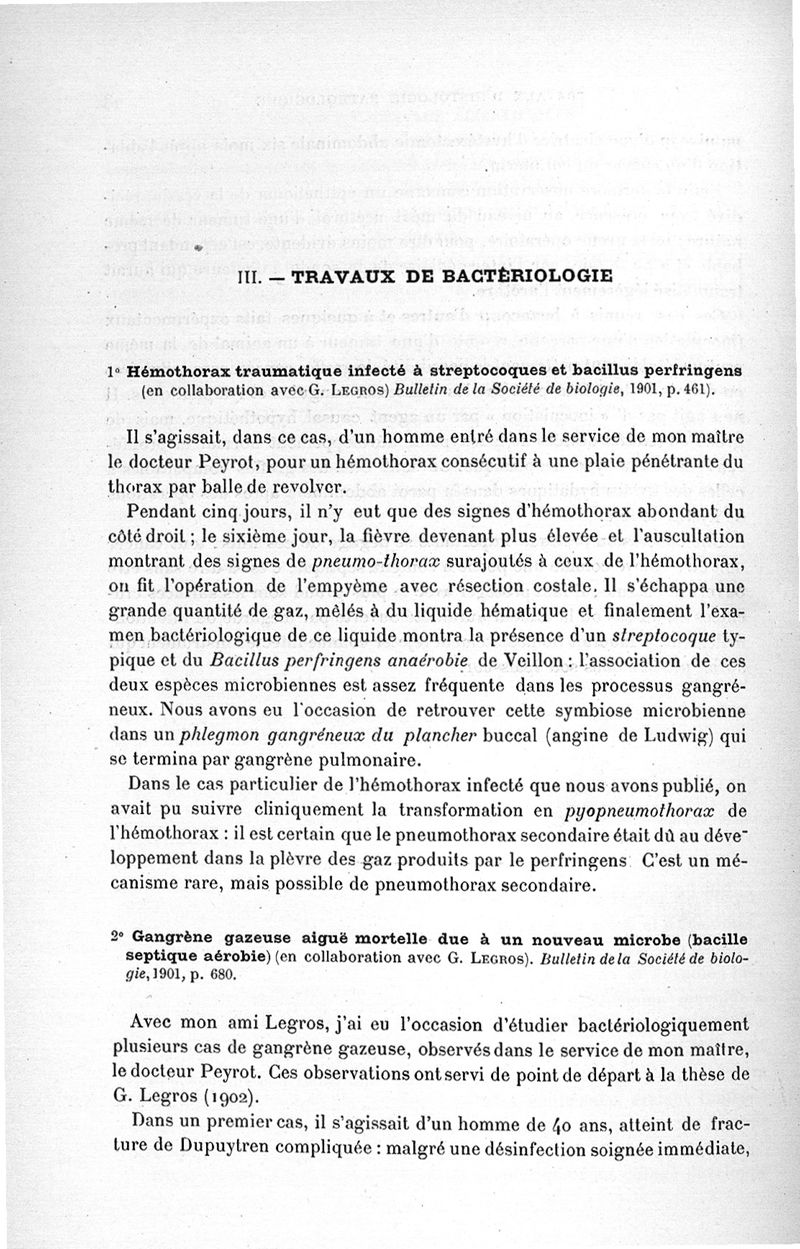 III. — TRAVAUX DE BACTÉRIOLOGIE

1° Hémothorax traumatique infecté à streptocoques et bacillus perfringens (en collaboration avec G. Legros) Bulletin de la Société de biologie, 1901, p. 461).

Il s'agissait, dans ce cas, d'un homme entré dans le service de mon maître le docteur Peyrot, pour un hémothorax consécutif à une plaie pénétrante du thorax par balle de revolver.

Pendant cinq jours, il n'y eut que des signes d'hémothorax abondant du côté droit ; le sixième jour, la fièvre devenant plus élevée et l'auscultation montrant des signes de pneumo-thorax surajoutés à ceux de l'hémothorax, on fit l'opération de l'empyème avec résection costale. Il s'échappa une grande quantité de gaz, mêlés à du liquide hématique et finalement l'examen bactériologique de ce liquide montra la présence d'un streptocoque typique et du Bacillus perfringens anaérobie de Veillon : l'association de ces deux espèces microbiennes est assez fréquente dans les processus gangréneux. Nous avons eu l'occasion de retrouver cette symbiose microbienne dans un phlegmon gangréneux du plancher buccal (angine de Ludwig) qui se termina par gangrène pulmonaire.

Dans le cas particulier de l'hémothorax infecté que nous avons publié, on avait pu suivre cliniquement la transformation en pyopneumothorax de l'hémothorax : il est certain que le pneumothorax secondaire était dû au développement dans la plèvre des gaz produits par le perfringens C'est un mécanisme rare, mais possible de pneumothorax secondaire.

2° Gangrène gazeuse aiguë mortelle due à un nouveau microbe (bacille septique aérobie) (en collaboration avec G. Legros). Bulletin de la Société de biologie, 1901, p. 680.

Avec mon ami Legros, j'ai eu l'occasion d'étudier bactériologiquement plusieurs cas de gangrène gazeuse, observés dans le service de mon maître, le docteur Peyrot. Ces observations ont servi de point de départ à la thèse de G. Legros (1902).

Dans un premier cas, il s'agissait d'un homme de 40 ans, atteint de fracture de Dupuytren compliquée : malgré une désinfection soignée immédiate,